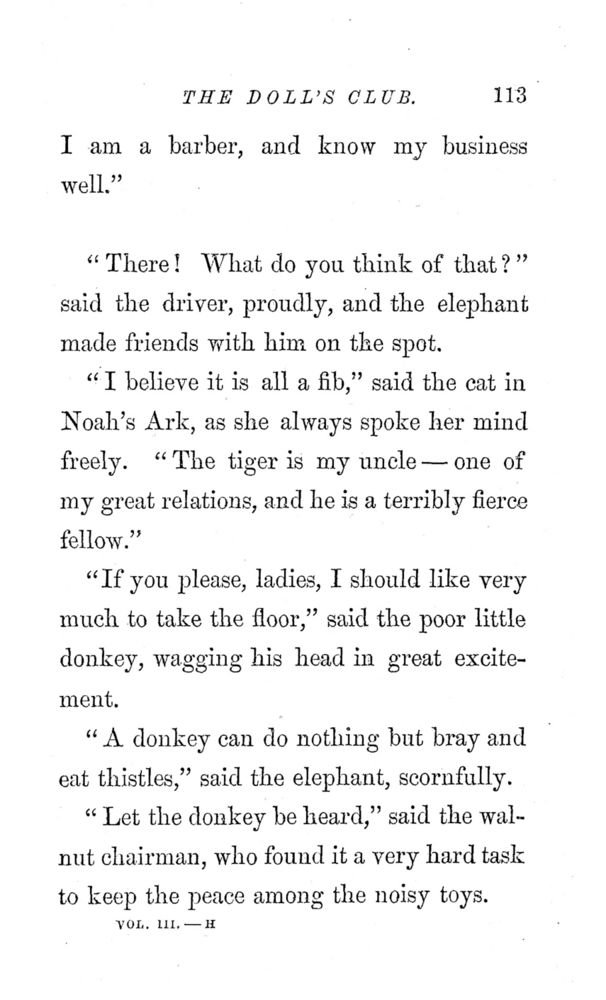 THE DOLL'S CLUB. 113

I am a barber, and know my business well."

"There! What do you think of that?" said the driver, proudly, and the elephant made friends with him on the spot.

"I believe it is all a fib," said the cat in Noah's Ark, as she always spoke her mind freely. "The tiger is my uncle — one of my great relations, and he is a terribly fierce fellow."

"If you please, ladies, I should like very much to take the floor," said the poor little donkey, wagging his head in great excitement.

"A donkey can do nothing but bray and eat thistles," said the elephant, scornfully.

"Let the donkey be heard," said the walnut chairman, who found it a very hard task to keep the peace among the noisy toys.

VOL. III. — H